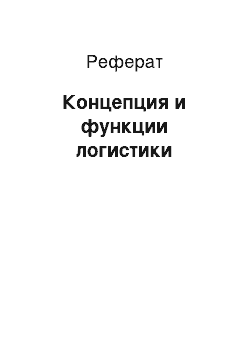 Реферат

Концепция и функции логистики